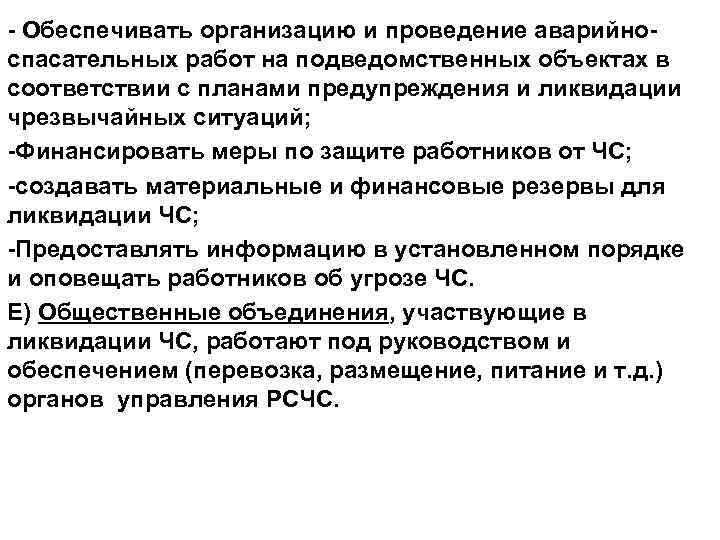 - Обеспечивать организацию и проведение аварийно-спасательных работ на подведомственных объектах в соответствии с планами предупреждения и ликвидации чрезвычайных ситуаций;

-Финансировать меры по защите работников от ЧС;

-создавать материальные и финансовые резервы для ликвидации ЧС;

-Предоставлять информацию в установленном порядке и оповещать работников об угрозе ЧС.

Е) Общественные объединения, участвующие в ликвидации ЧС, работают под руководством и обеспечением (перевозка, размещение, питание и т.д.) органов управления РСЧС.